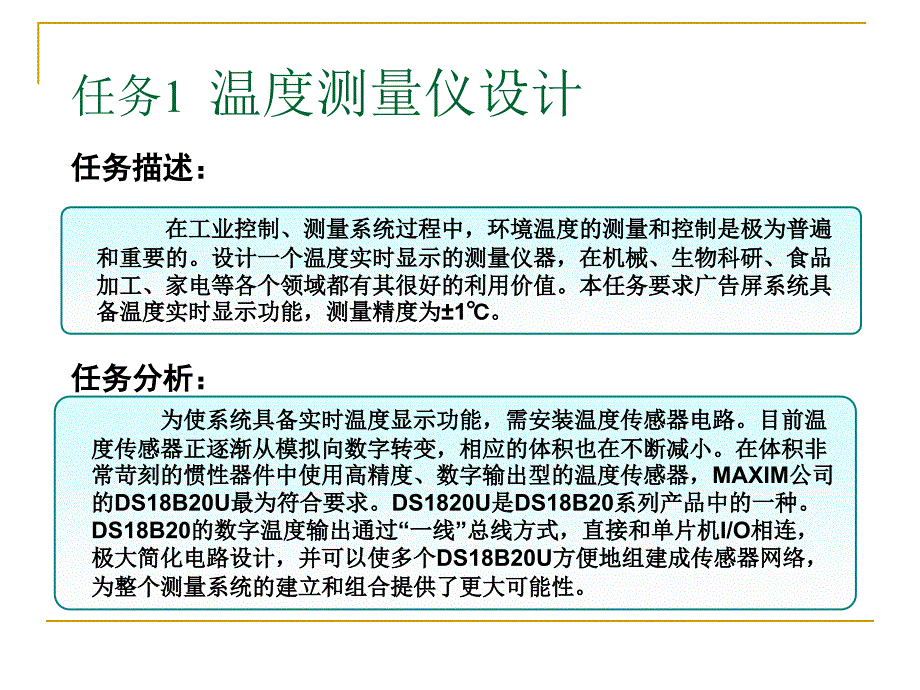 任务1 温度测量仪设计

任务描述：

在工业控制、测量系统过程中，环境温度的测量和控制是极为普遍和重要的。设计一个温度实时显示的测量仪器，在机械、生物科研、食品加工、家电等各个领域都有其很好的利用价值。本任务要求广告屏系统具备温度实时显示功能，测量精度为±1℃。

任务分析：

为使系统具备实时温度显示功能，需安装温度传感器电路。目前温度传感器正逐渐从模拟向数字转变，相应的体积也在不断减小。在体积非常苛刻的惯性器件中使用高精度、数字输出型的温度传感器，MAXIM公司的DS18B20U最为符合要求。DS1820U是DS18B20系列产品中的一种。DS18B20的数字温度输出通过“一线”总线方式，直接和单片机I/O相连，极大简化电路设计，并可以使多个DS18B20U方便地组建成传感器网络，为整个测量系统的建立和组合提供了更大可能性。